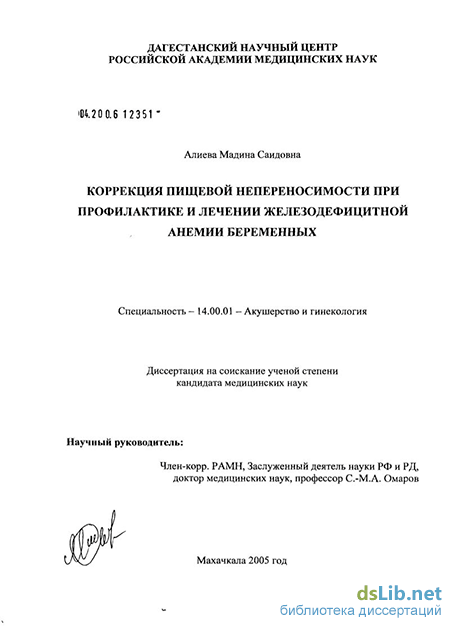 ДАГЕСТАНСКИЙ НАУЧНЫЙ ЦЕНТР
РОССИЙСКОЙ АКАДЕМИИ МЕДИЦИНСКИХ НАУК

04.200.6 12351

Алиева Мадина Саидовна

КОРРЕКЦИЯ ПИЩЕВОЙ НЕПЕРЕНОСИМОСТИ ПРИ ПРОФИЛАКТИКЕ И ЛЕЧЕНИИ ЖЕЛЕЗОДЕФИЦИТНОЙ АНЕМИИ БЕРЕМЕННЫХ

Специальность – 14.00.01 – Акушерство и гинекология

Диссертация на соискание ученой степени
кандидата медицинских наук

Научный руководитель:

Член-корр. РАМН, Заслуженный деятель науки РФ и РД,
доктор медицинских наук, профессор С.-М.А. Омаров

Махачкала 2005 год

dsLib.net
библиотека диссертаций